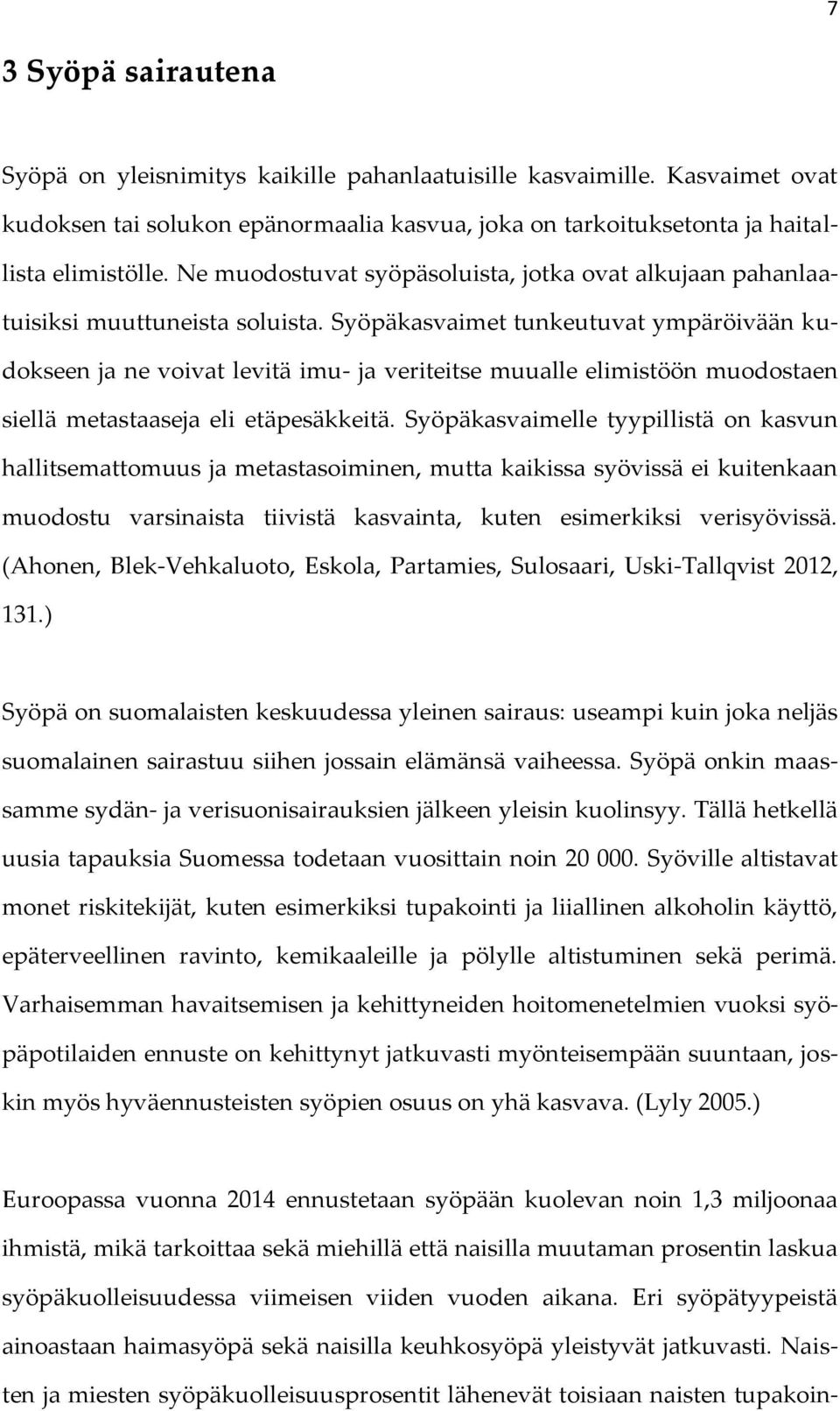 7

3 Syöpä sairautena

Syöpä on yleisnimitys kaikille pahanlaatuisille kasvaimille. Kasvaimet ovat kudoksen tai solukon epänormaalia kasvua, joka on tarkoituksetonta ja haitallista elimistölle. Ne muodostuvat syöpäsoluista, jotka ovat alkujaan pahanlaatuisiksi muuttuneista soluista. Syöpäkasvaimet tunkeutuvat ympäröivään kudokseen ja ne voivat levitä imu- ja veriteitse muualle elimistöön muodostaen siellä metastaaseja eli etäpesäkkeitä. Syöpäkasvaimelle tyypillistä on kasvun hallitsemattomuus ja metastasoiminen, mutta kaikissa syövissä ei kuitenkaan muodostu varsinaista tiivistä kasvainta, kuten esimerkiksi verisyövissä. (Ahonen, Blek-Vehkaluoto, Eskola, Partamies, Sulosaari, Uski-Tallqvist 2012, 131.)

Syöpä on suomalaisten keskuudessa yleinen sairaus: useampi kuin joka neljäs suomalainen sairastuu siihen jossain elämänsä vaiheessa. Syöpä onkin maassamme sydän- ja verisuonisairauksien jälkeen yleisin kuolinsyy. Tällä hetkellä uusia tapauksia Suomessa todetaan vuosittain noin 20 000. Syöville altistavat monet riskitekijät, kuten esimerkiksi tupakointi ja liiallinen alkoholin käyttö, epäterveellinen ravinto, kemikaaleille ja pölylle altistuminen sekä perimä. Varhaisemman havaitsemisen ja kehittyneiden hoitomenetelmien vuoksi syöpäpotilaiden ennuste on kehittynyt jatkuvasti myönteisempään suuntaan, joskin myös hyväennusteisten syöpien osuus on yhä kasvava. (Lyly 2005.)

Euroopassa vuonna 2014 ennustetaan syöpään kuolevan noin 1,3 miljoonaa ihmistä, mikä tarkoittaa sekä miehillä että naisilla muutaman prosentin laskua syöpäkuolleisuudessa viimeisen viiden vuoden aikana. Eri syöpätyypeistä ainoastaan haimasyöpä sekä naisilla keuhkosyöpä yleistyvät jatkuvasti. Naisten ja miesten syöpäkuolleisuusprosentit lähenevät toisiaan naisten tupakoin-